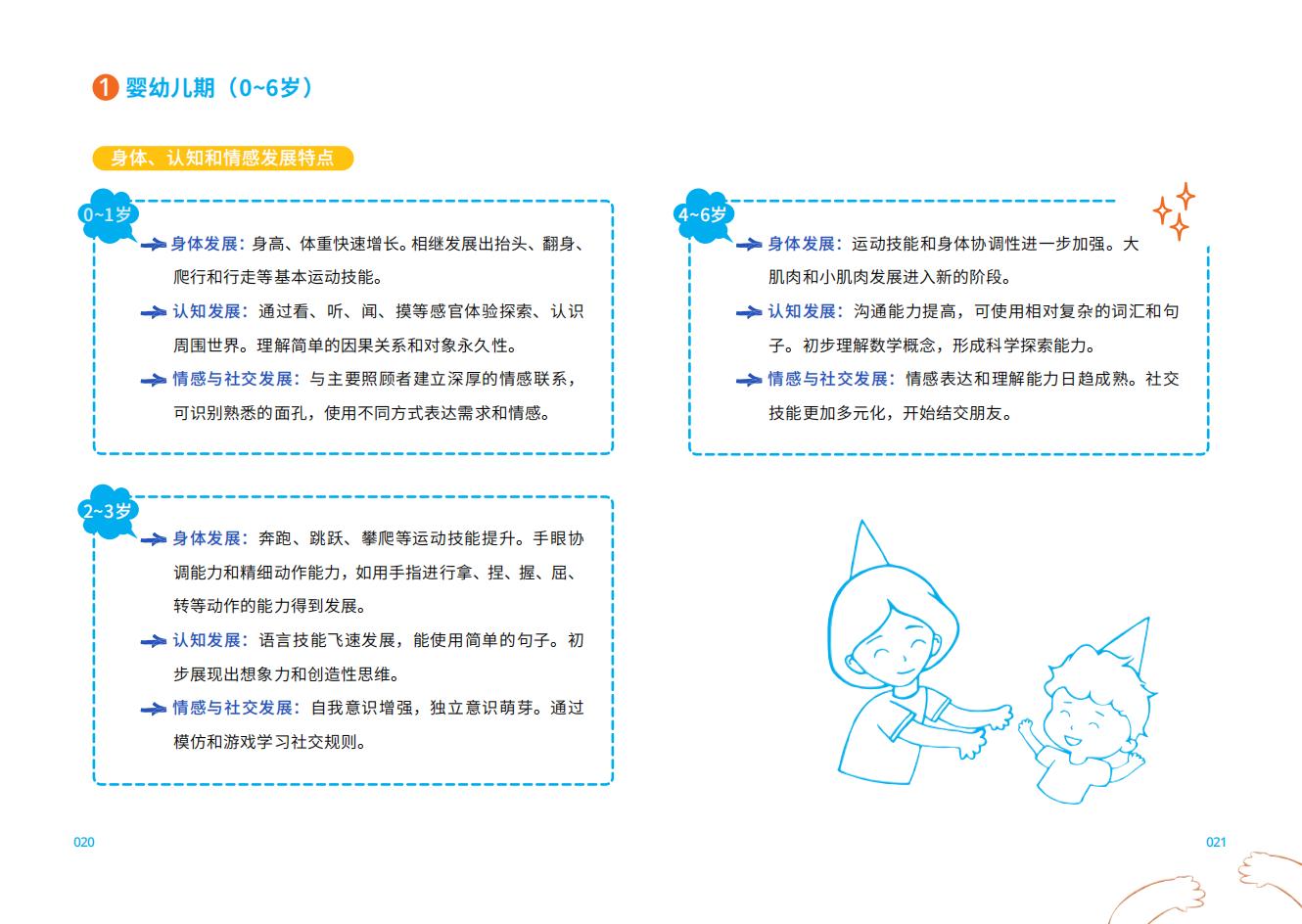 1 婴幼儿期（0~6岁）

身体、认知和情感发展特点

0~1岁

身体发展：身高、体重快速增长。相继发展出抬头、翻身、爬行和行走等基本运动技能。

认知发展：通过看、听、闻、摸等感官体验探索、认识周围世界。理解简单的因果关系和对象永久性。

情感与社交发展：与主要照顾者建立深厚的情感联系，可识别熟悉的面孔，使用不同方式表达需求和情感。

2~3岁

身体发展：奔跑、跳跃、攀爬等运动技能提升。手眼协调能力和精细动作能力，如用手指进行拿、捏、握、屈、转等动作的能力得到发展。

认知发展：语言技能飞速发展，能使用简单的句子。初步展现出想象力和创造性思维。

情感与社交发展：自我意识增强，独立意识萌芽。通过模仿和游戏学习社交规则。

4~6岁

身体发展：运动技能和身体协调性进一步加强。大肌肉和小肌肉发展进入新的阶段。

认知发展：沟通能力提高，可使用相对复杂的词汇和句子。初步理解数学概念，形成科学探索能力。

情感与社交发展：情感表达和理解能力日趋成熟。社交技能更加多元化，开始结交朋友。

020

021